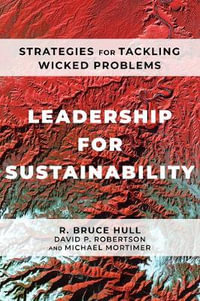 STRATEGIES FOR TACKLING WICKED PROBLEMS

LEADERSHIP FOR SUSTAINABILITY

R. BRUCE HULL
DAVID P. ROBERTSON
AND MICHAEL MORTIMER